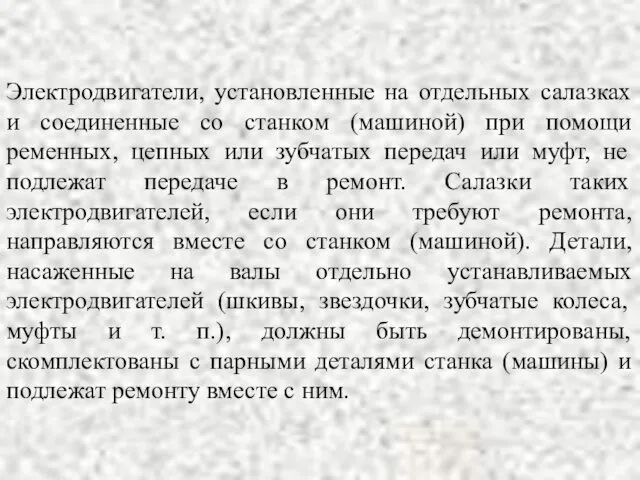 Электродвигатели, установленные на отдельных салазках и соединенные со станком (машиной) при помощи ременных, цепных или зубчатых передач или муфт, не подлежат передаче в ремонт. Салазки таких электродвигателей, если они требуют ремонта, направляются вместе со станком (машиной). Детали, насаженные на валы отдельно устанавливаемых электродвигателей (шкивы, звездочки, зубчатые колеса, муфты и т. п.), должны быть демонтированы, скомплектованы с парными деталями станка (машины) и подлежат ремонту вместе с ним.